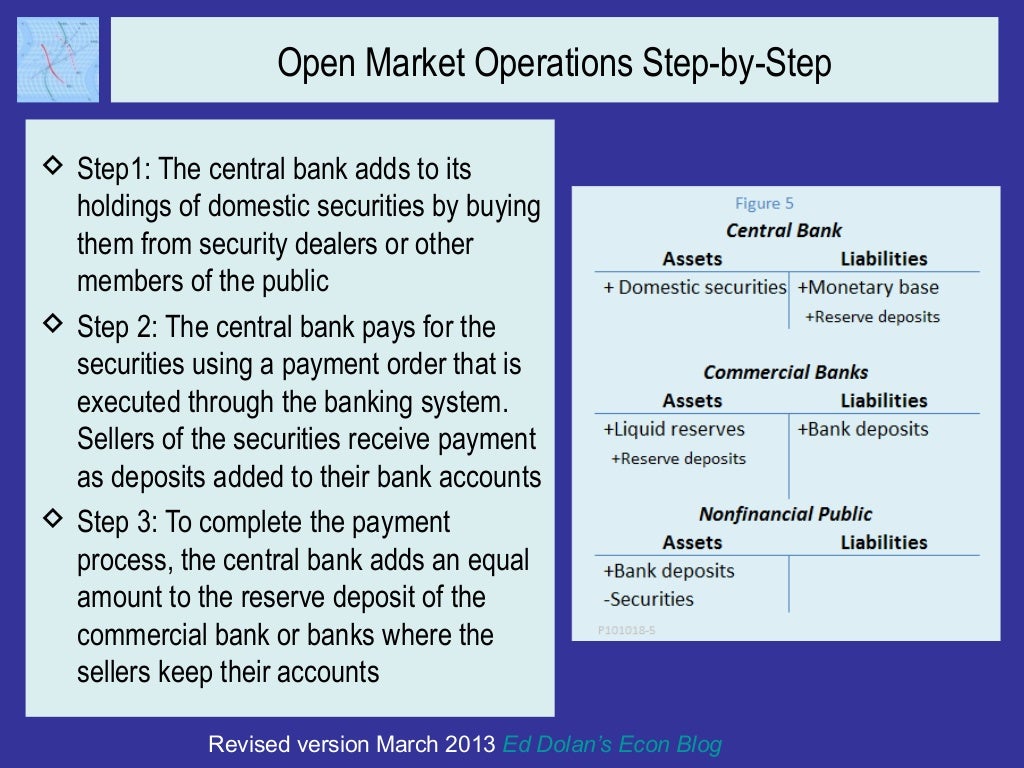 Open Market Operations Step-by-Step

◇ Step1: The central bank adds to its holdings of domestic securities by buying them from security dealers or other members of the public

◇ Step 2: The central bank pays for the securities using a payment order that is executed through the banking system. Sellers of the securities receive payment as deposits added to their bank accounts

◇ Step 3: To complete the payment process, the central bank adds an equal amount to the reserve deposit of the commercial bank or banks where the sellers keep their accounts

Figure 5

Central Bank

| Assets | Liabilities |
|---|---|
| + Domestic securities | +Monetary base |
| | +Reserve deposits |

Commercial Banks

| Assets | Liabilities |
|---|---|
| +Liquid reserves | +Bank deposits |
| +Reserve deposits | |

Nonfinancial Public

| Assets | Liabilities |
|---|---|
| +Bank deposits | |
| -Securities | |

P101018-5

Revised version March 2013 Ed Dolan's Econ Blog